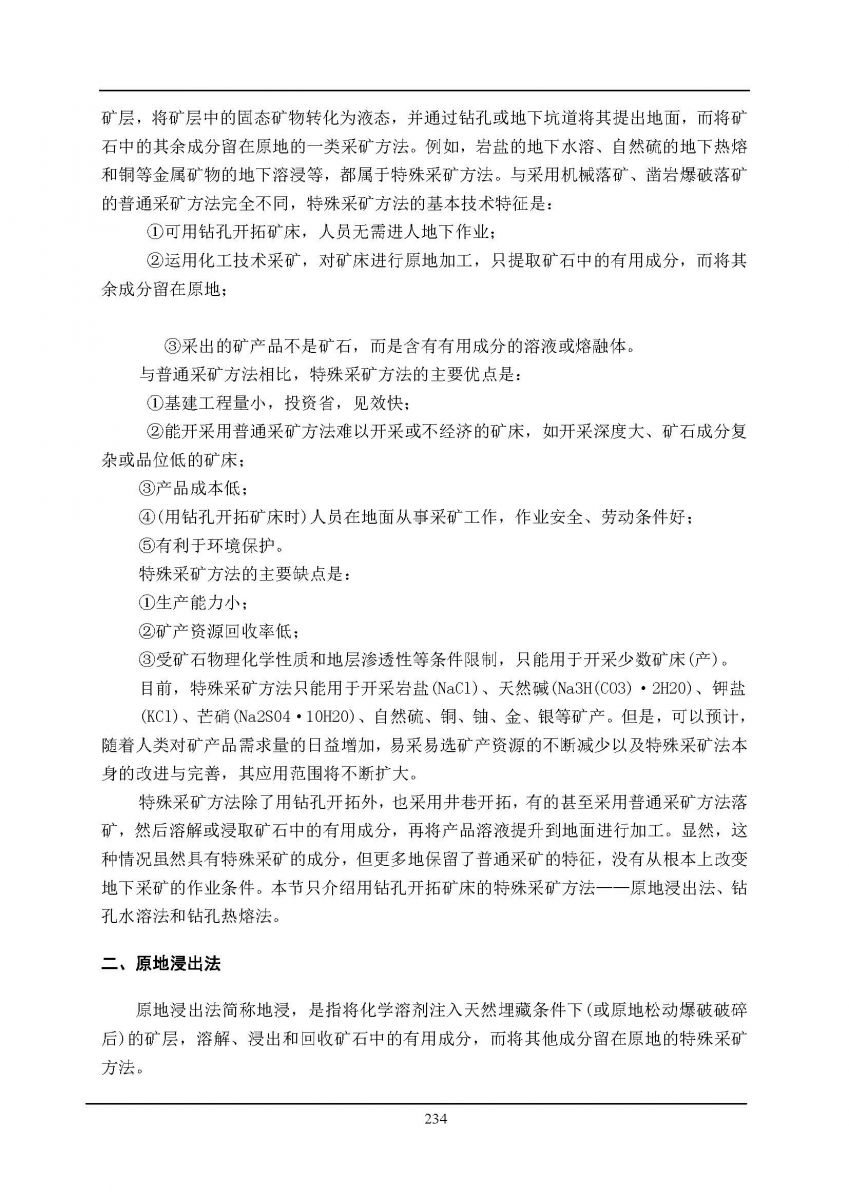 矿层，将矿层中的固态矿物转化为液态，并通过钻孔或地下坑道将其提出地面，而将矿石中的其余成分留在原地的一类采矿方法。例如，岩盐的地下水溶、自然硫的地下热熔和铜等金属矿物的地下溶浸等，都属于特殊采矿方法。与采用机械落矿、凿岩爆破落矿的普通采矿方法完全不同，特殊采矿方法的基本技术特征是：

①可用钻孔开拓矿床，人员无需进人地下作业；

②运用化工技术采矿，对矿床进行原地加工，只提取矿石中的有用成分，而将其余成分留在原地；

③采出的矿产品不是矿石，而是含有有用成分的溶液或熔融体。

与普通采矿方法相比，特殊采矿方法的主要优点是：

①基建工程量小，投资省，见效快；

②能开采用普通采矿方法难以开采或不经济的矿床，如开采深度大、矿石成分复杂或品位低的矿床；

③产品成本低；

④(用钻孔开拓矿床时)人员在地面从事采矿工作，作业安全、劳动条件好；

⑤有利于环境保护。

特殊采矿方法的主要缺点是：

①生产能力小；

②矿产资源回收率低；

③受矿石物理化学性质和地层渗透性等条件限制，只能用于开采少数矿床(产)。

目前，特殊采矿方法只能用于开采岩盐(NaCl)、天然碱(Na3H(CO3)·2H2O)、钾盐(KCl)、芒硝(Na2SO4·10H2O)、自然硫、铜、铀、金、银等矿产。但是，可以预计，随着人类对矿产品需求量的日益增加，易采易选矿产资源的不断减少以及特殊采矿法本身的改进与完善，其应用范围将不断扩大。

特殊采矿方法除了用钻孔开拓外，也采用井巷开拓，有的甚至采用普通采矿方法落矿，然后溶解或浸取矿石中的有用成分，再将产品溶液提升到地面进行加工。显然，这种情况虽然具有特殊采矿的成分，但更多地保留了普通采矿的特征，没有从根本上改变地下采矿的作业条件。本节只介绍用钻孔开拓矿床的特殊采矿方法——原地浸出法、钻孔水溶法和钻孔热熔法。

二、原地浸出法

原地浸出法简称地浸，是指将化学溶剂注入天然埋藏条件下(或原地松动爆破破碎后)的矿层，溶解、浸出和回收矿石中的有用成分，而将其他成分留在原地的特殊采矿方法。

234